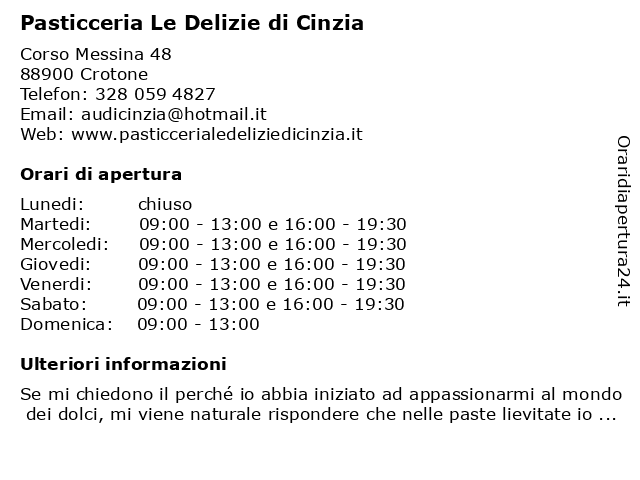 Pasticceria Le Delizie di Cinzia

Corso Messina 48
88900 Crotone
Telefon: 328 059 4827
Email: audicinzia@hotmail.it
Web: www.pasticcerialedeliziedicinzia.it

Orari di apertura

| | |
|---|---|
| Lunedi: | chiuso |
| Martedi: | 09:00 - 13:00 e 16:00 - 19:30 |
| Mercoledi: | 09:00 - 13:00 e 16:00 - 19:30 |
| Giovedi: | 09:00 - 13:00 e 16:00 - 19:30 |
| Venerdi: | 09:00 - 13:00 e 16:00 - 19:30 |
| Sabato: | 09:00 - 13:00 e 16:00 - 19:30 |
| Domenica: | 09:00 - 13:00 |

Ulteriori informazioni

Se mi chiedono il perché io abbia iniziato ad appassionarmi al mondo dei dolci, mi viene naturale rispondere che nelle paste lievitate io ...

Oraridiapertura24.it